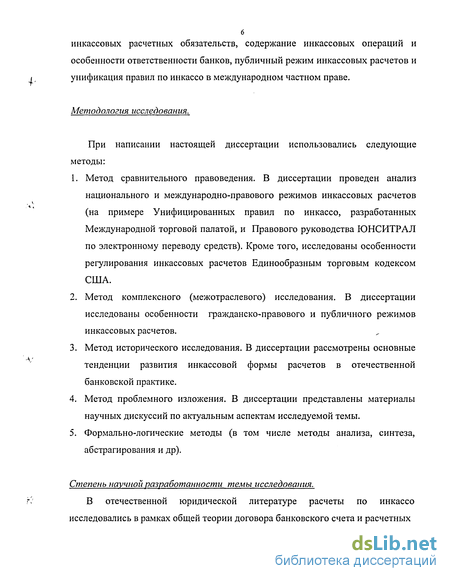 6

инкассовых расчетных обязательств, содержание инкассовых операций и особенности ответственности банков, публичный режим инкассовых расчетов и унификация правил по инкассо в международном частном праве.

Методология исследования.

При написании настоящей диссертации использовались следующие методы:

1. Метод сравнительного правоведения. В диссертации проведен анализ национального и международно-правового режимов инкассовых расчетов (на примере Унифицированных правил по инкассо, разработанных Международной торговой палатой, и Правового руководства ЮНСИТРАЛ по электронному переводу средств). Кроме того, исследованы особенности регулирования инкассовых расчетов Единообразным торговым кодексом США.

2. Метод комплексного (межотраслевого) исследования. В диссертации исследованы особенности гражданско-правового и публичного режимов инкассовых расчетов.

3. Метод исторического исследования. В диссертации рассмотрены основные тенденции развития инкассовой формы расчетов в отечественной банковской практике.

4. Метод проблемного изложения. В диссертации представлены материалы научных дискуссий по актуальным аспектам исследуемой темы.

5. Формально-логические методы (в том числе методы анализа, синтеза, абстрагирования и др).

Степень научной разработанности темы исследования.

В отечественной юридической литературе расчеты по инкассо исследовались в рамках общей теории договора банковского счета и расчетных

dsLib.net
библиотека диссертаций